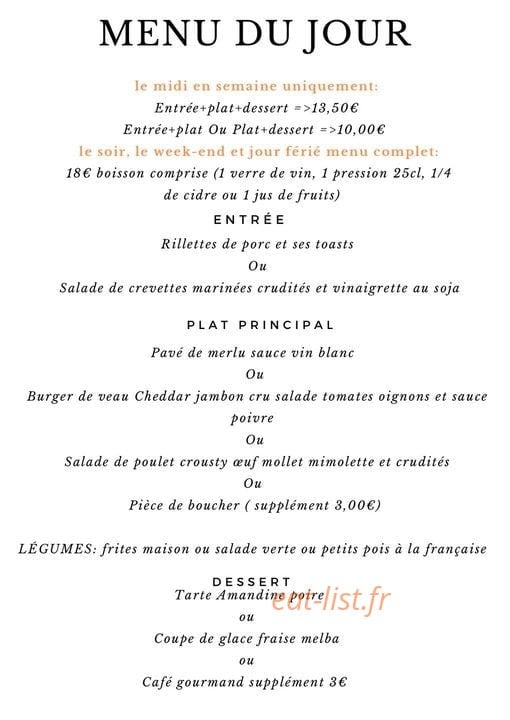 MENU DU JOUR

le midi en semaine uniquement:
Entrée+plat+dessert =>13,50€
Entrée+plat Ou Plat+dessert =>10,00€
le soir, le week-end et jour férié menu complet:
18€ boisson comprise (1 verre de vin, 1 pression 25cl, 1/4 de cidre ou 1 jus de fruits)

ENTRÉE
Rillettes de porc et ses toasts
Ou
Salade de crevettes marinées crudités et vinaigrette au soja

PLAT PRINCIPAL
Pavé de merlu sauce vin blanc
Ou
Burger de veau Cheddar jambon cru salade tomates oignons et sauce poivre
Ou
Salade de poulet crousty œuf mollet mimolette et crudités
Ou
Pièce de boucher ( supplément 3,00€)

LÉGUMES: frites maison ou salade verte ou petits pois à la française

DESSERT
Tarte Amandine poire
eat-list.fr
ou
Coupe de glace fraise melba
ou
Café gourmand supplément 3€